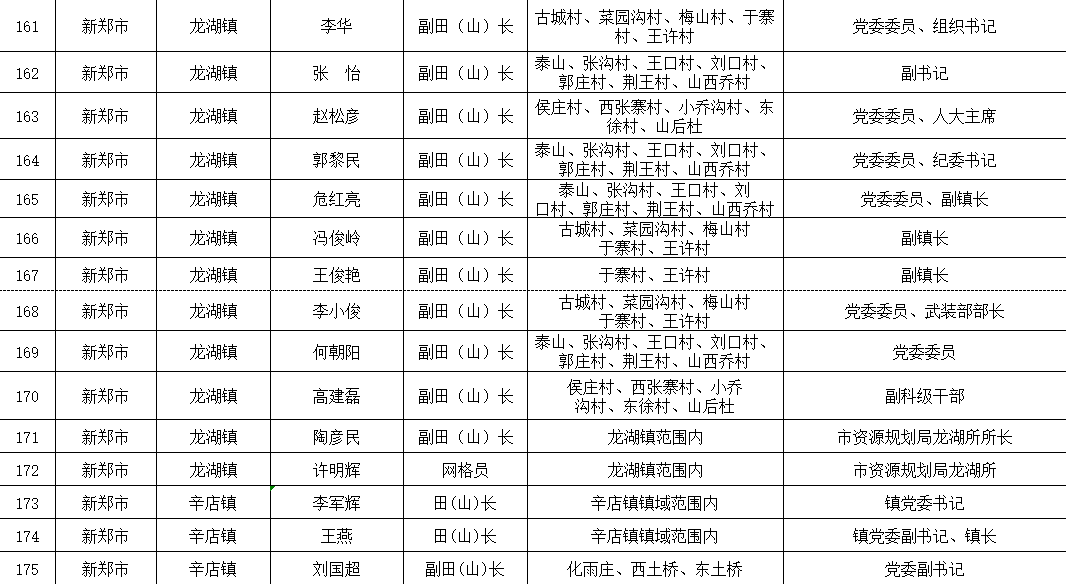 | 161 | 新郑市 | 龙湖镇 | 李华 | 副田（山）长 | 古城村、菜园沟村、梅山村、于寨村、王许村 | 党委委员、组织书记 |
|---|---|---|---|---|---|---|
| 162 | 新郑市 | 龙湖镇 | 张　怡 | 副田（山）长 | 泰山、张沟村、王口村、刘口村、郭庄村、荆王村、山西乔村 | 副书记 |
| 163 | 新郑市 | 龙湖镇 | 赵松彦 | 副田（山）长 | 侯庄村、西张寨村、小乔沟村、东徐村、山后杜 | 党委委员、人大主席 |
| 164 | 新郑市 | 龙湖镇 | 郭黎民 | 副田（山）长 | 泰山、张沟村、王口村、刘口村、郭庄村、荆王村、山西乔村 | 党委委员、纪委书记 |
| 165 | 新郑市 | 龙湖镇 | 危红亮 | 副田（山）长 | 泰山、张沟村、王口村、刘口村、郭庄村、荆王村、山西乔村 | 党委委员、副镇长 |
| 166 | 新郑市 | 龙湖镇 | 冯俊岭 | 副田（山）长 | 古城村、菜园沟村、梅山村 于寨村、王许村 | 副镇长 |
| 167 | 新郑市 | 龙湖镇 | 王俊艳 | 副田（山）长 | 于寨村、王许村 | 副镇长 |
| 168 | 新郑市 | 龙湖镇 | 李小俊 | 副田（山）长 | 古城村、菜园沟村、梅山村 于寨村、王许村 | 党委委员、武装部部长 |
| 169 | 新郑市 | 龙湖镇 | 何朝阳 | 副田（山）长 | 泰山、张沟村、王口村、刘口村、郭庄村、荆王村、山西乔村 | 党委委员 |
| 170 | 新郑市 | 龙湖镇 | 高建磊 | 副田（山）长 | 侯庄村、西张寨村、小乔沟村、东徐村、山后杜 | 副科级干部 |
| 171 | 新郑市 | 龙湖镇 | 陶彦民 | 副田（山）长 | 龙湖镇范围内 | 市资源规划局龙湖所所长 |
| 172 | 新郑市 | 龙湖镇 | 许明辉 | 网格员 | 龙湖镇范围内 | 市资源规划局龙湖所 |
| 173 | 新郑市 | 辛店镇 | 李军辉 | 田(山)长 | 辛店镇镇域范围内 | 镇党委书记 |
| 174 | 新郑市 | 辛店镇 | 王燕 | 田(山)长 | 辛店镇镇域范围内 | 镇党委副书记、镇长 |
| 175 | 新郑市 | 辛店镇 | 刘国超 | 副田(山)长 | 化雨庄、西土桥、东土桥 | 党委副书记 |